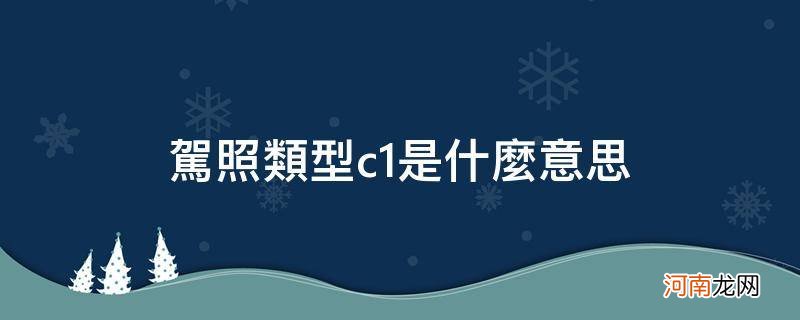 駕照類型c1是什麼意思

河南龙网